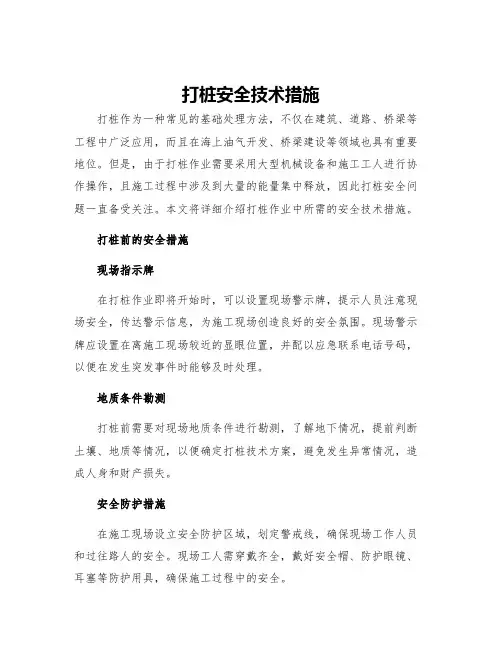 打桩安全技术措施

打桩作为一种常见的基础处理方法，不仅在建筑、道路、桥梁等工程中广泛应用，而且在海上油气开发、桥梁建设等领域也具有重要地位。但是，由于打桩作业需要采用大型机械设备和施工工人进行协作操作，且施工过程中涉及到大量的能量集中释放，因此打桩安全问题一直备受关注。本文将详细介绍打桩作业中所需的安全技术措施。

打桩前的安全措施

现场指示牌

在打桩作业即将开始时，可以设置现场警示牌，提示人员注意现场安全，传达警示信息，为施工现场创造良好的安全氛围。现场警示牌应设置在离施工现场较近的显眼位置，并配以应急联系电话号码，以便在发生突发事件时能够及时处理。

地质条件勘测

打桩前需要对现场地质条件进行勘测，了解地下情况，提前判断土壤、地质等情况，以便确定打桩技术方案，避免发生异常情况，造成人身和财产损失。

安全防护措施

在施工现场设立安全防护区域，划定警戒线，确保现场工作人员和过往路人的安全。现场工人需穿戴齐全，戴好安全帽、防护眼镜、耳塞等防护用具，确保施工过程中的安全。